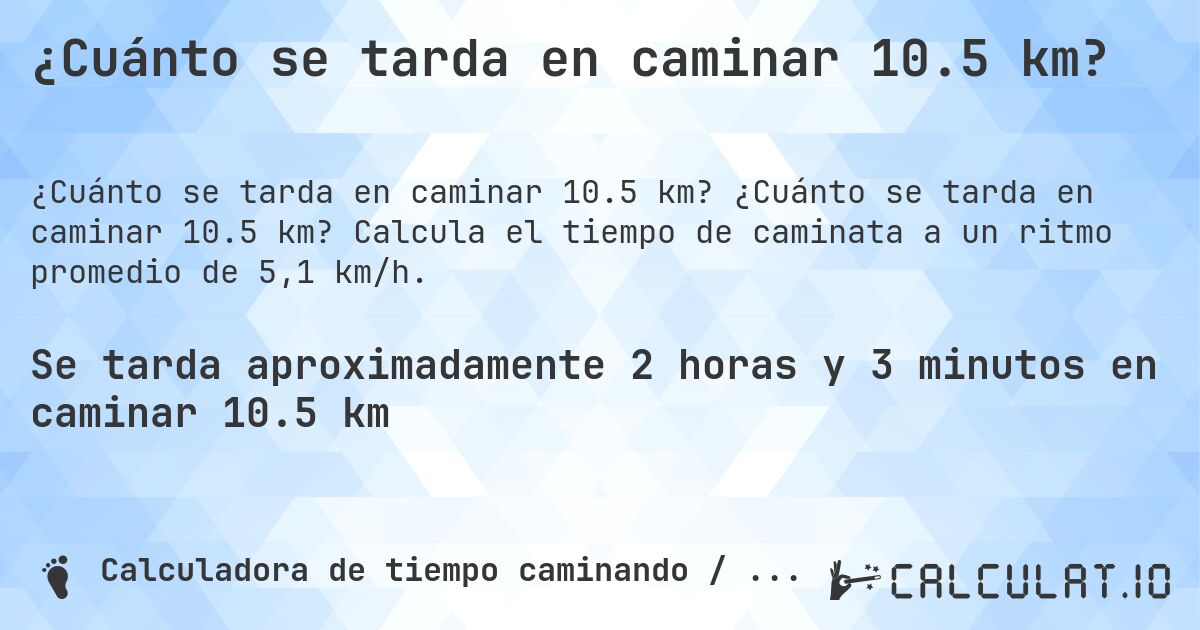 ¿Cuánto se tarda en caminar 10.5 km?

¿Cuánto se tarda en caminar 10.5 km? ¿Cuánto se tarda en caminar 10.5 km? Calcula el tiempo de caminata a un ritmo promedio de 5,1 km/h.

Se tarda aproximadamente 2 horas y 3 minutos en caminar 10.5 km

Calculadora de tiempo caminando / ...

CALCULAT.IO